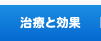 治療と効果